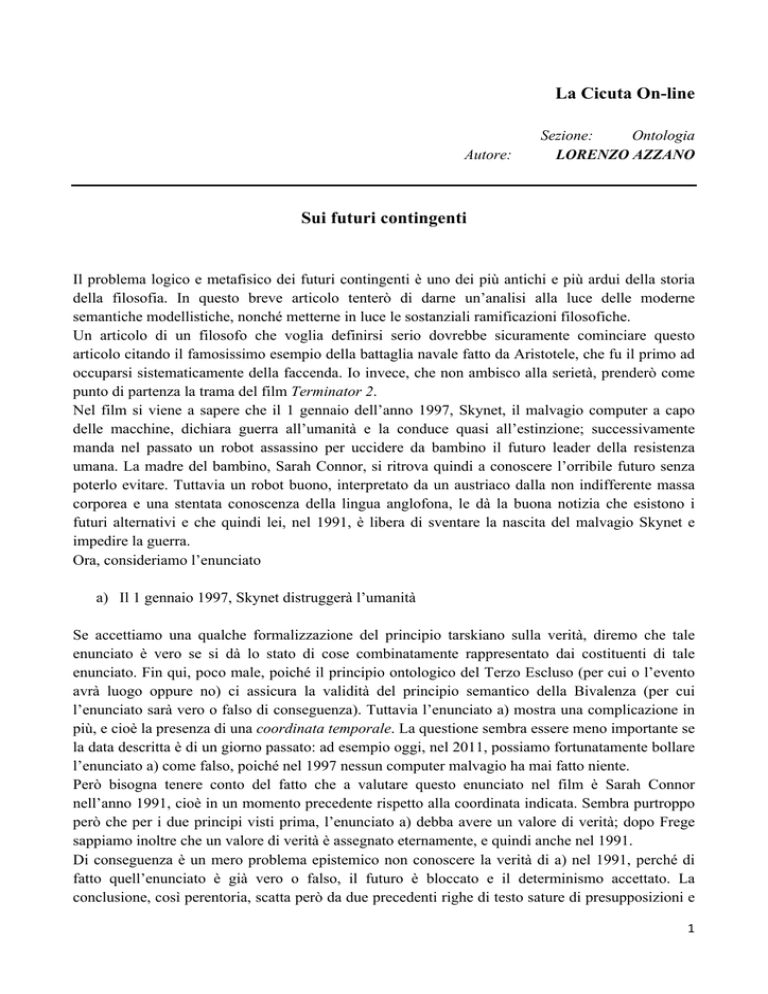 La Cicuta On-line

Sezione: Ontologia
Autore: LORENZO AZZANO

Sui futuri contingenti

Il problema logico e metafisico dei futuri contingenti è uno dei più antichi e più ardui della storia della filosofia. In questo breve articolo tenterò di darne un'analisi alla luce delle moderne semantiche modellistiche, nonché metterne in luce le sostanziali ramificazioni filosofiche.
Un articolo di un filosofo che voglia definirsi serio dovrebbe sicuramente cominciare questo articolo citando il famosissimo esempio della battaglia navale fatto da Aristotele, che fu il primo ad occuparsi sistematicamente della faccenda. Io invece, che non ambisco alla serietà, prenderò come punto di partenza la trama del film Terminator 2.
Nel film si viene a sapere che il 1 gennaio dell'anno 1997, Skynet, il malvagio computer a capo delle macchine, dichiara guerra all'umanità e la conduce quasi all'estinzione; successivamente manda nel passato un robot assassino per uccidere da bambino il futuro leader della resistenza umana. La madre del bambino, Sarah Connor, si ritrova quindi a conoscere l'orribile futuro senza poterlo evitare. Tuttavia un robot buono, interpretato da un austriaco dalla non indifferente massa corporea e una stentata conoscenza della lingua anglofona, le dà la buona notizia che esistono i futuri alternativi e che quindi lei, nel 1991, è libera di sventare la nascita del malvagio Skynet e impedire la guerra.
Ora, consideriamo l'enunciato

a) Il 1 gennaio 1997, Skynet distruggerà l'umanità

Se accettiamo una qualche formalizzazione del principio tarskiano sulla verità, diremo che tale enunciato è vero se si dà lo stato di cose combinatamente rappresentato dai costituenti di tale enunciato. Fin qui, poco male, poiché il principio ontologico del Terzo Escluso (per cui o l'evento avrà luogo oppure no) ci assicura la validità del principio semantico della Bivalenza (per cui l'enunciato sarà vero o falso di conseguenza). Tuttavia l'enunciato a) mostra una complicazione in più, e cioè la presenza di una coordinata temporale. La questione sembra essere meno importante se la data descritta è di un giorno passato: ad esempio oggi, nel 2011, possiamo fortunatamente bollare l'enunciato a) come falso, poiché nel 1997 nessun computer malvagio ha mai fatto niente.
Però bisogna tenere conto del fatto che a valutare questo enunciato nel film è Sarah Connor nell'anno 1991, cioè in un momento precedente rispetto alla coordinata indicata. Sembra purtroppo però che per i due principi visti prima, l'enunciato a) debba avere un valore di verità; dopo Frege sappiamo inoltre che un valore di verità è assegnato eternamente, e quindi anche nel 1991.
Di conseguenza è un mero problema epistemico non conoscere la verità di a) nel 1991, perché di fatto quell'enunciato è già vero o falso, il futuro è bloccato e il determinismo accettato. La conclusione, così perentoria, scatta però da due precedenti righe di testo sature di presupposizioni e

1